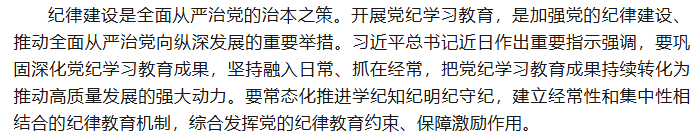 纪律建设是全面从严治党的治本之策。开展党纪学习教育，是加强党的纪律建设、推动全面从严治党向纵深发展的重要举措。习近平总书记近日作出重要指示强调，要巩固深化党纪学习教育成果，坚持融入日常、抓在经常，把党纪学习教育成果持续转化为推动高质量发展的强大动力。要常态化推进学纪知纪明纪守纪，建立经常性和集中性相结合的纪律教育机制，综合发挥党的纪律教育约束、保障激励作用。